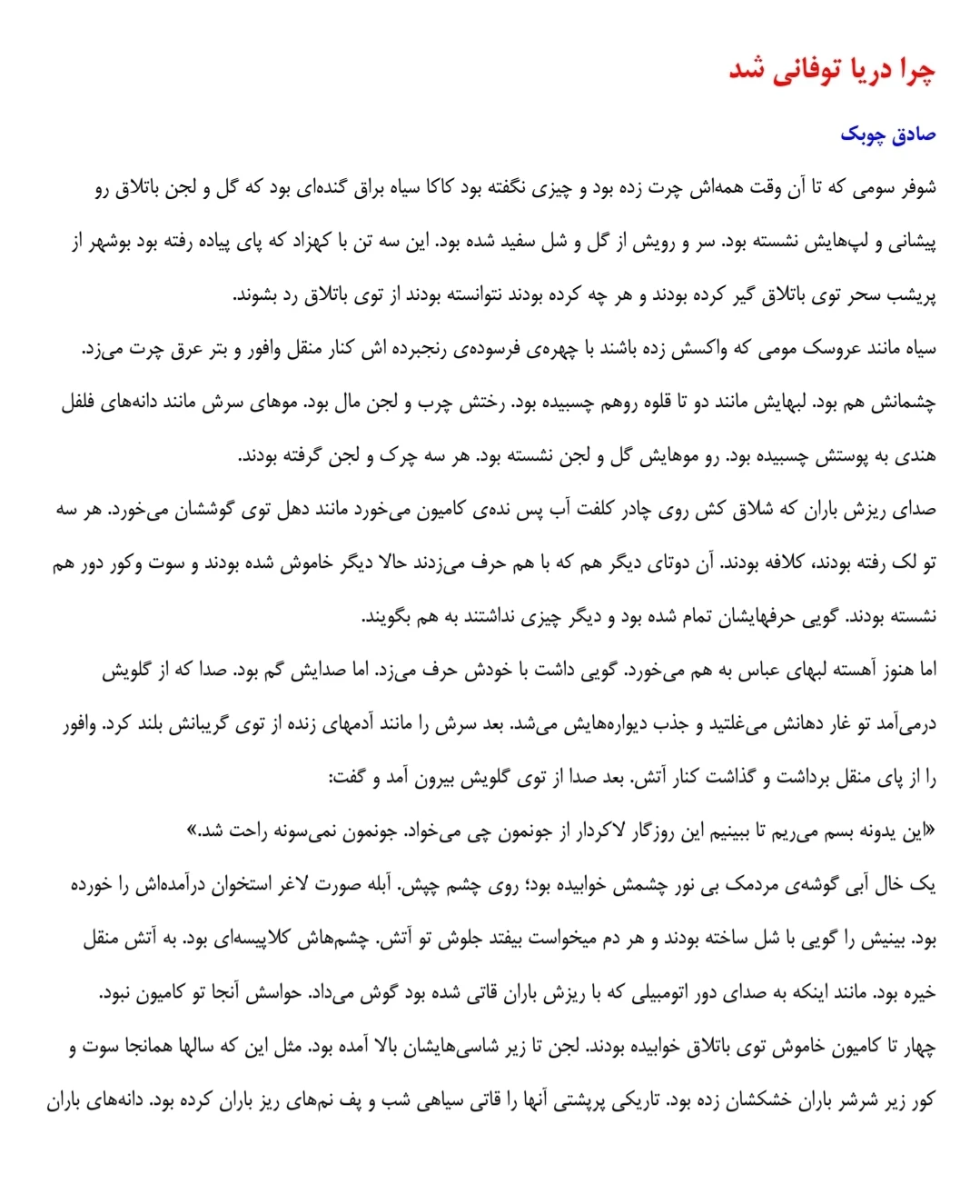 چرا دریا توفانی شد

صادق چوبک

شوفر سومی که تا آن وقت همه‌اش چرت زده بود و چیزی نگفته بود کاکا سیاه براق گنده‌ای بود که گل و لجن باتلاق رو پیشانی و لپ‌هایش نشسته بود. سر و رویش از گل و شل سفید شده بود. این سه تن با کهزاد که پای پیاده رفته بود بوشهر از پریشب سحر توی باتلاق گیر کرده بودند و هر چه کرده بودند نتوانسته بودند از توی باتلاق رد بشوند.

سیاه مانند عروسک مومی که واکسش زده باشند با چهره‌ی فرسوده‌ی رنجبرده اش کنار منقل وافور و بتر عرق چرت می‌زد. چشمانش هم بود. لبهایش مانند دو تا قلوه روهم چسبیده بود. رختش چرب و لجن مال بود. موهای سرش مانند دانه‌های فلفل هندی به پوستش چسبیده بود. رو موهایش گل و لجن نشسته بود. هر سه چرک و لجن گرفته بودند.

صدای ریزش باران که شلاق کش روی چادر کلفت آب پس نده‌ی کامیون می‌خورد مانند دهل توی گوششان می‌خورد. هر سه تو لک رفته بودند، کلافه بودند. آن دوتای دیگر هم که با هم حرف می‌زدند حالا دیگر خاموش شده بودند و سوت وکور دور هم نشسته بودند. گویی حرفهایشان تمام شده بود و دیگر چیزی نداشتند به هم بگویند.

اما هنوز آهسته لبهای عباس به هم می‌خورد. گویی داشت با خودش حرف می‌زد. اما صدایش گم بود. صدا که از گلویش درمی‌آمد تو غار دهانش می‌غلتید و جذب دیواره‌هایش می‌شد. بعد سرش را مانند آدمهای زنده از توی گریبانش بلند کرد. وافور را از پای منقل برداشت و گذاشت کنار آتش. بعد صدا از توی گلویش بیرون آمد و گفت:

«این یدونه بسم می‌ریم تا ببینیم این روزگار لاکردار از جونمون چی می‌خواد. جونمون نمی‌سونه راحت شد.»

یک خال آبی گوشه‌ی مردمک بی نور چشمش خوابیده بود؛ روی چشم چپش. آبله صورت لاغر استخوان درآمده‌اش را خورده بود. بینیش را گویی با شل ساخته بودند و هر دم میخواست بیفتد جلوش تو آتش. چشم‌هاش کلاپیسه‌ای بود. به آتش منقل خیره بود. مانند اینکه به صدای دور اتومبیلی که با ریزش باران قاتی شده بود گوش می‌داد. حواسش آنجا تو کامیون نبود.

چهار تا کامیون خاموش توی باتلاق خوابیده بودند. لجن تا زیر شاسی‌هایشان بالا آمده بود. مثل این که سالها همانجا سوت و کور زیر شرشر باران خشکشان زده بود. تاریکی پرپشتی آنها را قاتی سیاهی شب و پف نم‌های ریز باران کرده بود. دانه‌های باران